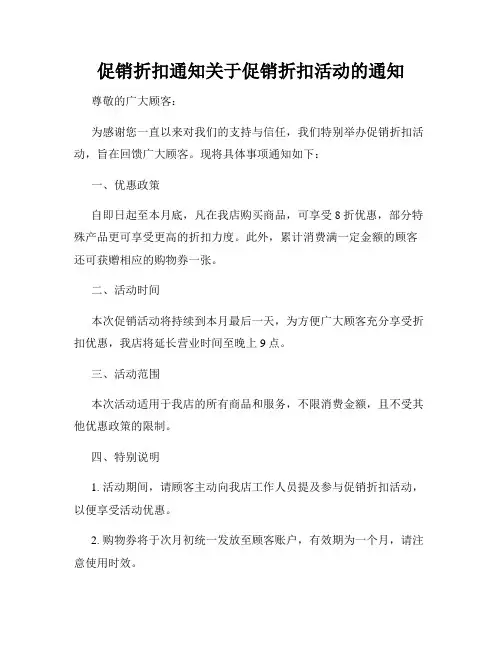 促销折扣通知关于促销折扣活动的通知

尊敬的广大顾客:

为感谢您一直以来对我们的支持与信任，我们特别举办促销折扣活动，旨在回馈广大顾客。现将具体事项通知如下:

一、优惠政策

自即日起至本月底，凡在我店购买商品，可享受 8 折优惠，部分特殊产品更可享受更高的折扣力度。此外，累计消费满一定金额的顾客还可获赠相应的购物券一张。

二、活动时间

本次促销活动将持续到本月最后一天，为方便广大顾客充分享受折扣优惠，我店将延长营业时间至晚上 9 点。

三、活动范围

本次活动适用于我店的所有商品和服务，不限消费金额，且不受其他优惠政策的限制。

四、特别说明

1. 活动期间，请顾客主动向我店工作人员提及参与促销折扣活动，以便享受活动优惠。

2. 购物券将于次月初统一发放至顾客账户，有效期为一个月，请注意使用时效。